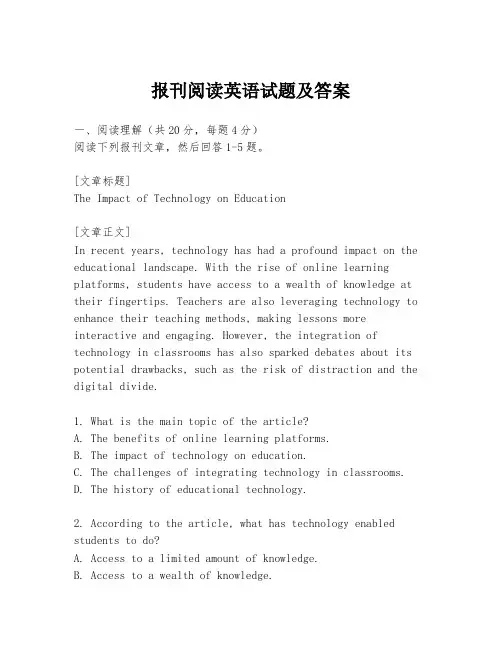 报刊阅读英语试题及答案

一、阅读理解（共20分，每题4分）
阅读下列报刊文章，然后回答1-5题。

[文章标题]
The Impact of Technology on Education

[文章正文]
In recent years, technology has had a profound impact on the educational landscape. With the rise of online learning platforms, students have access to a wealth of knowledge at their fingertips. Teachers are also leveraging technology to enhance their teaching methods, making lessons more interactive and engaging. However, the integration of technology in classrooms has also sparked debates about its potential drawbacks, such as the risk of distraction and the digital divide.

1. What is the main topic of the article?
A. The benefits of online learning platforms.
B. The impact of technology on education.
C. The challenges of integrating technology in classrooms.
D. The history of educational technology.

2. According to the article, what has technology enabled students to do?
A. Access to a limited amount of knowledge.
B. Access to a wealth of knowledge.